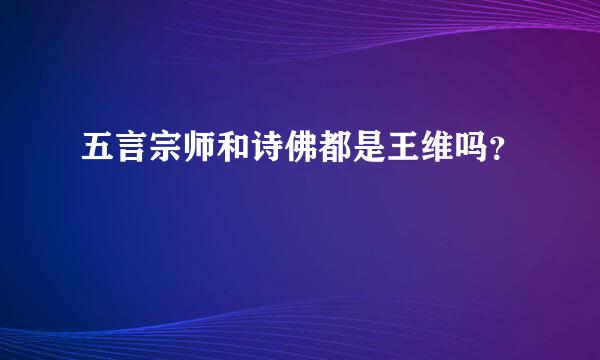 五言宗师和诗佛都是王维吗？